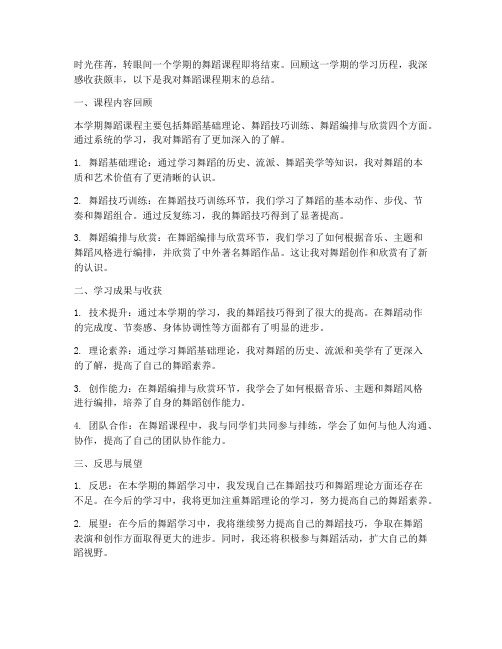 时光荏苒，转眼间一个学期的舞蹈课程即将结束。回顾这一学期的学习历程，我深感收获颇丰，以下是我对舞蹈课程期末的总结。

一、课程内容回顾

本学期舞蹈课程主要包括舞蹈基础理论、舞蹈技巧训练、舞蹈编排与欣赏四个方面。通过系统的学习，我对舞蹈有了更加深入的了解。

1. 舞蹈基础理论：通过学习舞蹈的历史、流派、舞蹈美学等知识，我对舞蹈的本质和艺术价值有了更清晰的认识。

2. 舞蹈技巧训练：在舞蹈技巧训练环节，我们学习了舞蹈的基本动作、步伐、节奏和舞蹈组合。通过反复练习，我的舞蹈技巧得到了显著提高。

3. 舞蹈编排与欣赏：在舞蹈编排与欣赏环节，我们学习了如何根据音乐、主题和舞蹈风格进行编排，并欣赏了中外著名舞蹈作品。这让我对舞蹈创作和欣赏有了新的认识。

二、学习成果与收获

1. 技术提升：通过本学期的学习，我的舞蹈技巧得到了很大的提高。在舞蹈动作的完成度、节奏感、身体协调性等方面都有了明显的进步。

2. 理论素养：通过学习舞蹈基础理论，我对舞蹈的历史、流派和美学有了更深入的了解，提高了自己的舞蹈素养。

3. 创作能力：在舞蹈编排与欣赏环节，我学会了如何根据音乐、主题和舞蹈风格进行编排，培养了自身的舞蹈创作能力。

4. 团队合作：在舞蹈课程中，我与同学们共同参与排练，学会了如何与他人沟通、协作，提高了自己的团队协作能力。

三、反思与展望

1. 反思：在本学期的舞蹈学习中，我发现自己在舞蹈技巧和舞蹈理论方面还存在不足。在今后的学习中，我将更加注重舞蹈理论的学习，努力提高自己的舞蹈素养。

2. 展望：在今后的舞蹈学习中，我将继续努力提高自己的舞蹈技巧，争取在舞蹈表演和创作方面取得更大的进步。同时，我还将积极参与舞蹈活动，扩大自己的舞蹈视野。